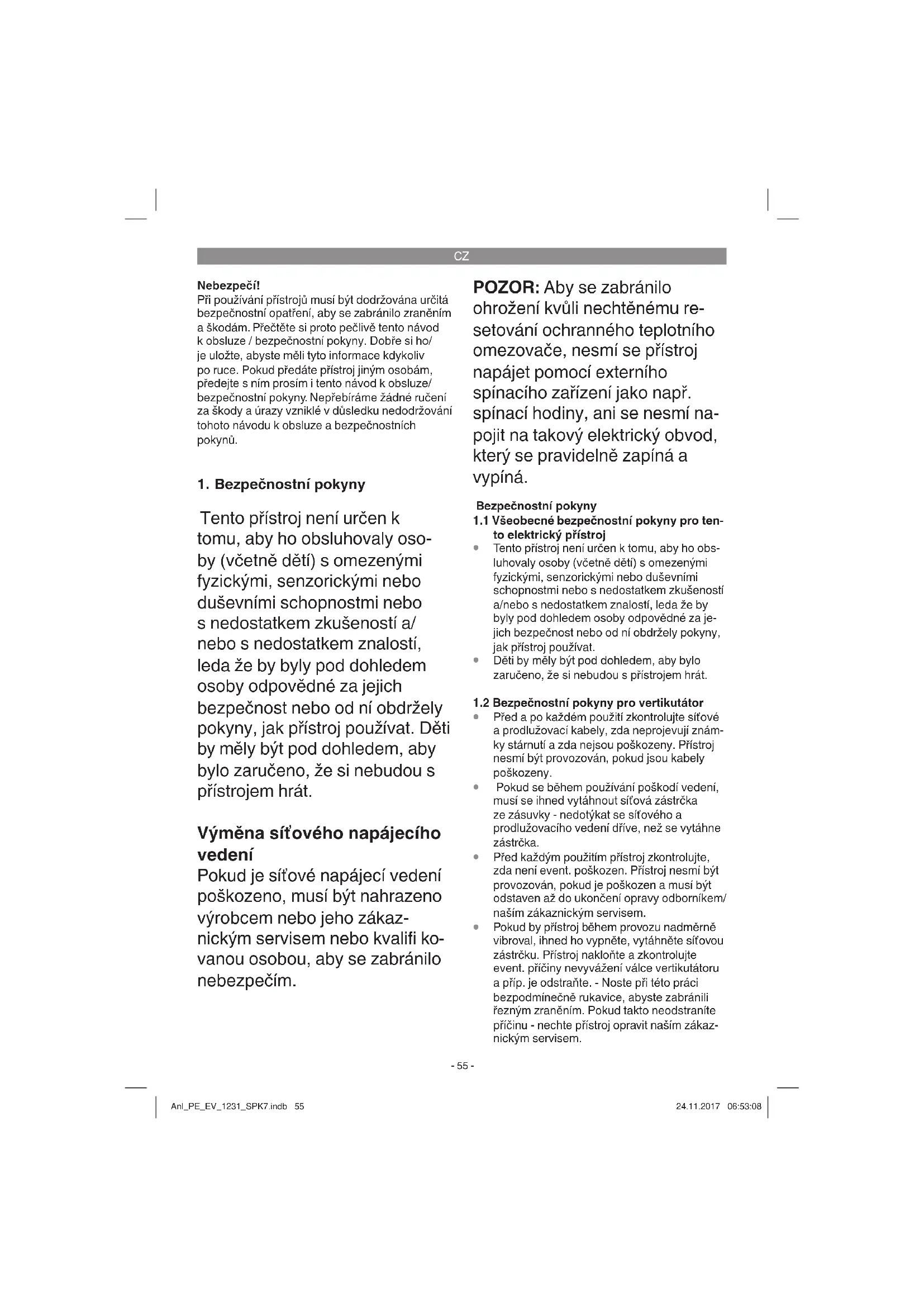 CZ

Nebezpečí!
Při používání přístrojů musí být dodržována určitá bezpečnostní opatření, aby se zabránilo zraněním a škodám. Přečtěte si proto pečlivě tento návod k obsluze / bezpečnostní pokyny. Dobře si ho/ je uložte, abyste měli tyto informace kdykoliv po ruce. Pokud předáte přístroj jiným osobám, předejte s ním prosím i tento návod k obsluze/ bezpečnostní pokyny. Nepřebíráme žádné ručení za škody a úrazy vzniklé v důsledku nedodržování tohoto návodu k obsluze a bezpečnostních pokynů.

1. Bezpečnostní pokyny

Tento přístroj není určen k tomu, aby ho obsluhovaly osoby (včetně dětí) s omezenými fyzickými, senzorickými nebo duševními schopnostmi nebo s nedostatkem zkušeností a/ nebo s nedostatkem znalostí, leda že by byly pod dohledem osoby odpovědné za jejich bezpečnost nebo od ní obdržely pokyny, jak přístroj používat. Děti by měly být pod dohledem, aby bylo zaručeno, že si nebudou s přístrojem hrát.

Výměna síťového napájecího vedení
Pokud je síťové napájecí vedení poškozeno, musí být nahrazeno výrobcem nebo jeho zákaznickým servisem nebo kvalifi kovanou osobou, aby se zabránilo nebezpečím.

POZOR: Aby se zabránilo ohrožení kvůli nechtěnému resetování ochranného teplotního omezovače, nesmí se přístroj napájet pomocí externího spínacího zařízení jako např. spínací hodiny, ani se nesmí napojit na takový elektrický obvod, který se pravidelně zapíná a vypíná.

Bezpečnostní pokyny
1.1 Všeobecné bezpečnostní pokyny pro tento elektrický přístroj
• Tento přístroj není určen k tomu, aby ho obsluhovaly osoby (včetně dětí) s omezenými fyzickými, senzorickými nebo duševními schopnostmi nebo s nedostatkem zkušeností a/nebo s nedostatkem znalostí, leda že by byly pod dohledem osoby odpovědné za jejich bezpečnost nebo od ní obdržely pokyny, jak přístroj používat.
• Děti by měly být pod dohledem, aby bylo zaručeno, že si nebudou s přístrojem hrát.

1.2 Bezpečnostní pokyny pro vertikutátor
• Před a po každém použití zkontrolujte síťové a prodlužovací kabely, zda neprojevují známky stárnutí a zda nejsou poškozeny. Přístroj nesmí být provozován, pokud jsou kabely poškozeny.
• Pokud se během používání poškodí vedení, musí se ihned vytáhnout síťová zástrčka ze zásuvky - nedotýkat se síťového a prodlužovacího vedení dříve, než se vytáhne zástrčka.
• Před každým použitím přístroj zkontrolujte, zda není event. poškozen. Přístroj nesmí být provozován, pokud je poškozen a musí být odstaven až do ukončení opravy odborníkem/ naším zákaznickým servisem.
• Pokud by přístroj během provozu nadměrně vibroval, ihned ho vypněte, vytáhněte síťovou zástrčku. Přístroj nakloňte a zkontrolujte event. příčiny nevyvážení válce vertikutátoru a příp. je odstraňte. - Noste při této práci bezpodmínečně rukavice, abyste zabránili řezným zraněním. Pokud takto neodstraníte příčinu - nechte přístroj opravit naším zákaznickým servisem.

- 55 -

Anl_PE_EV_1231_SPK7.indb 55     24.11.2017 06:53:08